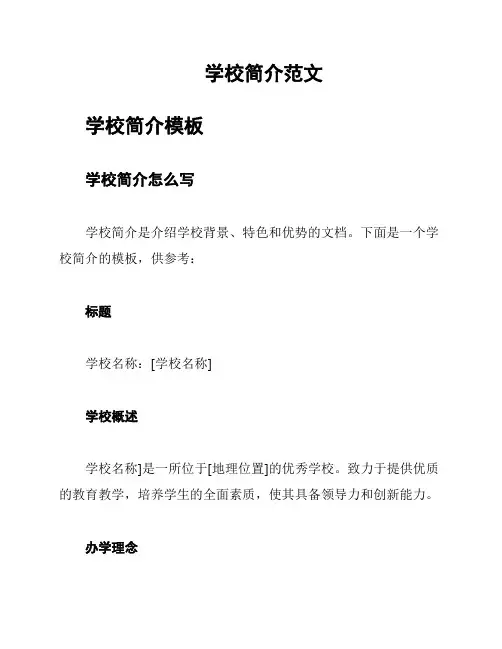 学校简介范文

学校简介模板

学校简介怎么写

学校简介是介绍学校背景、特色和优势的文档。下面是一个学校简介的模板，供参考：

标题

学校名称：[学校名称]

学校概述

学校名称]是一所位于[地理位置]的优秀学校。致力于提供优质的教育教学，培养学生的全面素质，使其具备领导力和创新能力。

办学理念